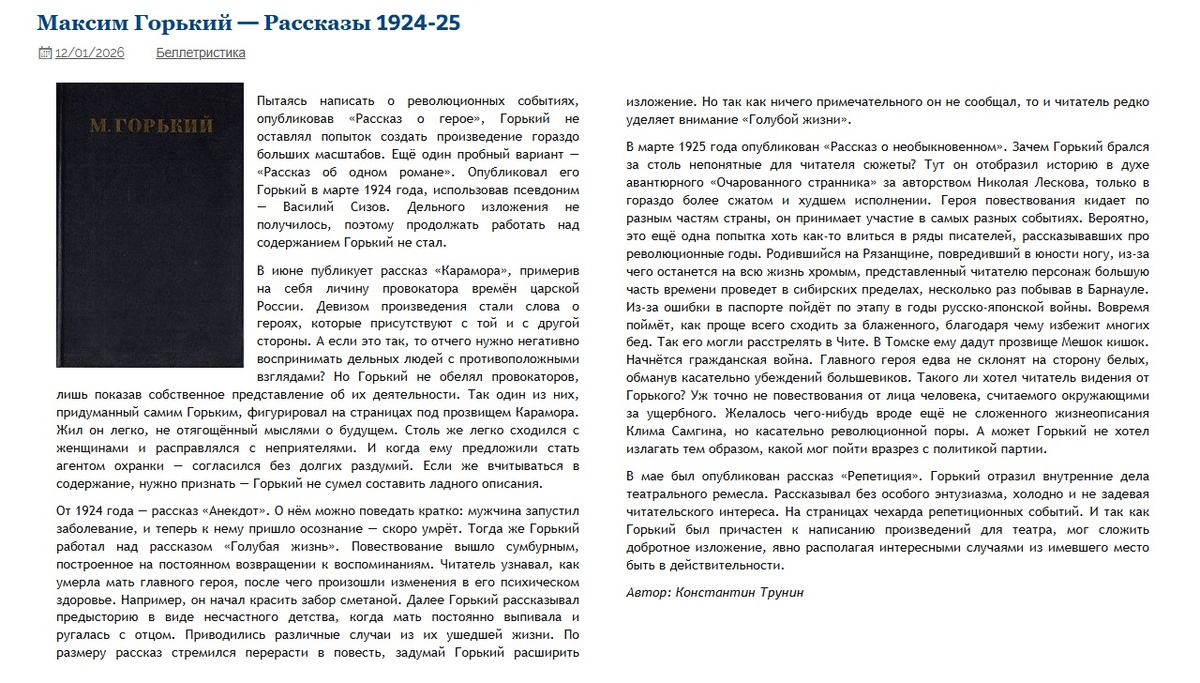 Максим Горький — Рассказы 1924-25

12/01/2026 Беллетристика

М. ГОРЬКИЙ

Пытаясь написать о революционных событиях, опубликовав «Рассказ о герое», Горький не оставлял попыток создать произведение гораздо больших масштабов. Ещё один пробный вариант — «Рассказ об одном романе». Опубликовал его Горький в марте 1924 года, использовав псевдоним — Василий Сизов. Дельного изложения не получилось, поэтому продолжать работать над содержанием Горький не стал.

В июне публикует рассказ «Карамора», примерив на себя личину провокатора времён царской России. Девизом произведения стали слова о героях, которые присутствуют с той и с другой стороны. А если это так, то отчего нужно негативно воспринимать дельных людей с противоположными взглядами? Но Горький не обелял провокаторов, лишь показав собственное представление об их деятельности. Так один из них, придуманный самим Горьким, фигурировал на страницах под прозвищем Карамора. Жил он легко, не отягощённый мыслями о будущем. Столь же легко сходился с женщинами и расправлялся с неприятелями. И когда ему предложили стать агентом охранки — согласился без долгих раздумий. Если же вчитываться в содержание, нужно признать — Горький не сумел составить ладного описания.

От 1924 года — рассказ «Анекдот». О нём можно поведать кратко: мужчина запустил заболевание, и теперь к нему пришло осознание — скоро умрёт. Тогда же Горький работал над рассказом «Голубая жизнь». Повествование вышло сумбурным, построенное на постоянном возвращении к воспоминаниям. Читатель узнавал, как умерла мать главного героя, после чего произошли изменения в его психическом здоровье. Например, он начал красить забор сметаной. Далее Горький рассказывал предысторию в виде несчастного детства, когда мать постоянно выпивала и ругалась с отцом. Приводились различные случаи из их ушедшей жизни. По размеру рассказ стремился перерасти в повесть, задумай Горький расширить изложение. Но так как ничего примечательного он не сообщал, то и читатель редко уделяет внимание «Голубой жизни».

В марте 1925 года опубликован «Рассказ о необыкновенном». Зачем Горький брался за столь непонятные для читателя сюжеты? Тут он отобразил историю в духе авантюрного «Очарованного странника» за авторством Николая Лескова, только в гораздо более сжатом и худшем исполнении. Героя повествования кидает по разным частям страны, он принимает участие в самых разных событиях. Вероятно, это ещё одна попытка хоть как-то влиться в ряды писателей, рассказывавших про революционные годы. Родившийся на Рязанщине, повредивший в юности ногу, из-за чего останется на всю жизнь хромым, представленный читателю персонаж большую часть времени проведет в сибирских пределах, несколько раз побывав в Барнауле. Из-за ошибки в паспорте пойдёт по этапу в годы русско-японской войны. Вовремя поймёт, как проще всего сходить за блаженного, благодаря чему избежит многих бед. Так его могли расстрелять в Чите. В Томске ему дадут прозвище Мешок кишок. Начнётся гражданская война. Главного героя едва не склонят на сторону белых, обманув касательно убеждений большевиков. Такого ли хотел читатель видения от Горького? Уж точно не повествования от лица человека, считаемого окружающими за ущербного. Желалось чего-нибудь вроде ещё не сложенного жизнеописания Клима Самгина, но касательно революционной поры. А может Горький не хотел излагать тем образом, какой мог пойти вразрез с политикой партии.

В мае был опубликован рассказ «Репетиция». Горький отразил внутренние дела театрального ремесла. Рассказывал без особого энтузиазма, холодно и не задевая читательского интереса. На страницах чехарда репетиционных событий. И так как Горький был причастен к написанию произведений для театра, мог сложить добротное изложение, явно располагая интересными случаями из имевшего место быть в действительности.

Автор: Константин Трунин